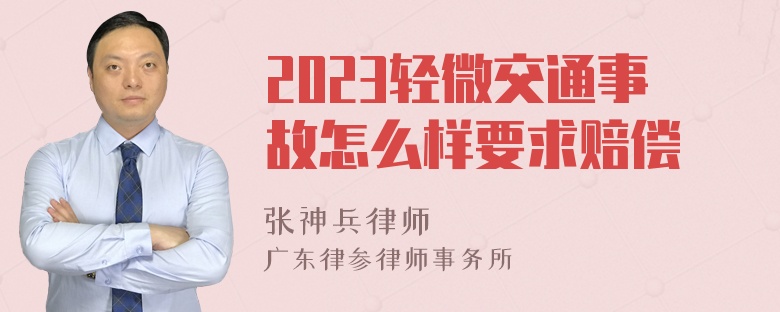 2023轻微交通事故怎么样要求赔偿

张神兵律师
广东律参律师事务所